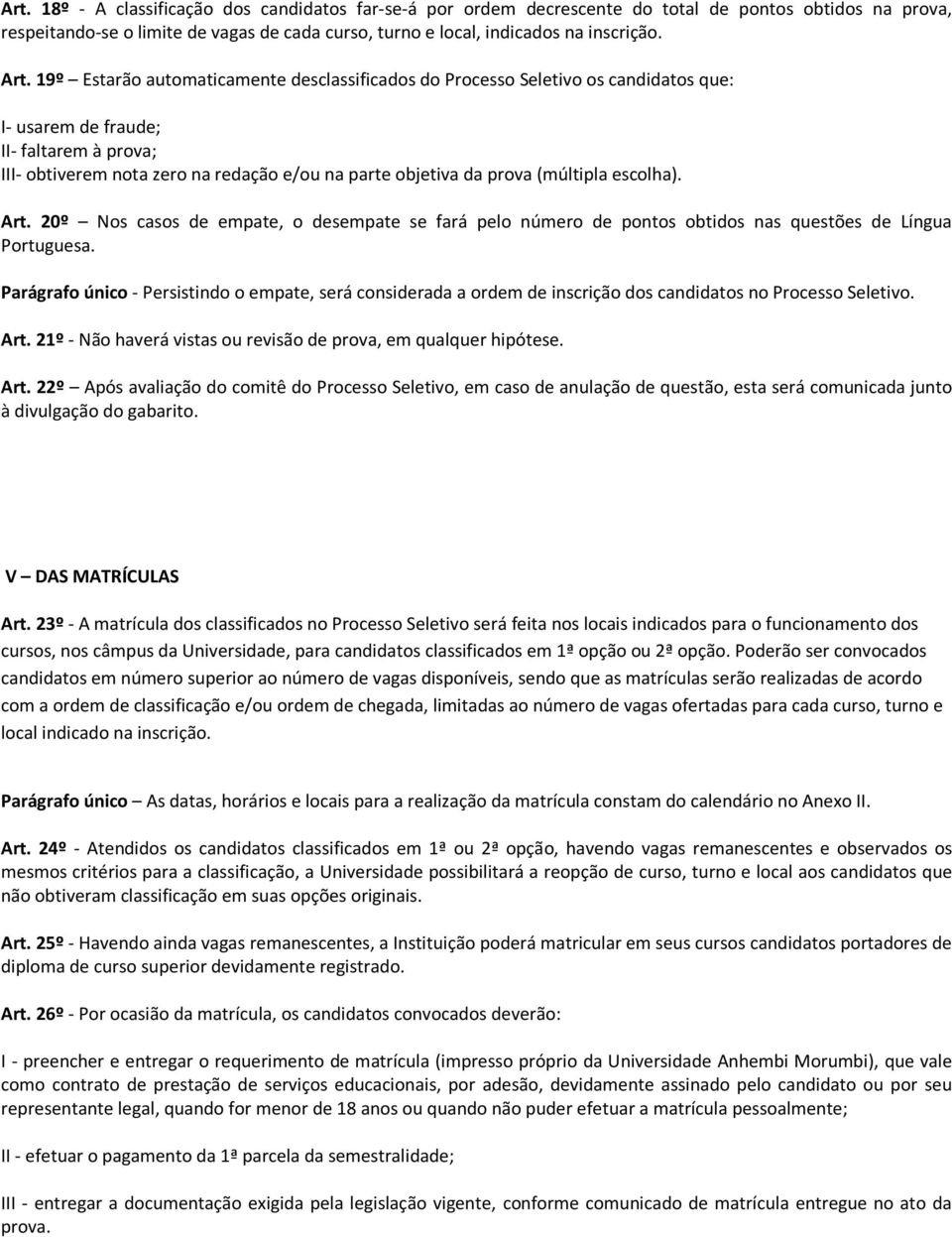 Art. 18º - A classificação dos candidatos far-se-á por ordem decrescente do total de pontos obtidos na prova, respeitando-se o limite de vagas de cada curso, turno e local, indicados na inscrição.

Art. 19º – Estarão automaticamente desclassificados do Processo Seletivo os candidatos que:

I- usarem de fraude;
II- faltarem à prova;
III- obtiverem nota zero na redação e/ou na parte objetiva da prova (múltipla escolha).

Art. 20º – Nos casos de empate, o desempate se fará pelo número de pontos obtidos nas questões de Língua Portuguesa.

Parágrafo único - Persistindo o empate, será considerada a ordem de inscrição dos candidatos no Processo Seletivo.

Art. 21º - Não haverá vistas ou revisão de prova, em qualquer hipótese.

Art. 22º – Após avaliação do comitê do Processo Seletivo, em caso de anulação de questão, esta será comunicada junto à divulgação do gabarito.

V – DAS MATRÍCULAS

Art. 23º - A matrícula dos classificados no Processo Seletivo será feita nos locais indicados para o funcionamento dos cursos, nos câmpus da Universidade, para candidatos classificados em 1ª opção ou 2ª opção. Poderão ser convocados candidatos em número superior ao número de vagas disponíveis, sendo que as matrículas serão realizadas de acordo com a ordem de classificação e/ou ordem de chegada, limitadas ao número de vagas ofertadas para cada curso, turno e local indicado na inscrição.

Parágrafo único – As datas, horários e locais para a realização da matrícula constam do calendário no Anexo II.

Art. 24º - Atendidos os candidatos classificados em 1ª ou 2ª opção, havendo vagas remanescentes e observados os mesmos critérios para a classificação, a Universidade possibilitará a reopção de curso, turno e local aos candidatos que não obtiveram classificação em suas opções originais.

Art. 25º - Havendo ainda vagas remanescentes, a Instituição poderá matricular em seus cursos candidatos portadores de diploma de curso superior devidamente registrado.

Art. 26º - Por ocasião da matrícula, os candidatos convocados deverão:

I - preencher e entregar o requerimento de matrícula (impresso próprio da Universidade Anhembi Morumbi), que vale como contrato de prestação de serviços educacionais, por adesão, devidamente assinado pelo candidato ou por seu representante legal, quando for menor de 18 anos ou quando não puder efetuar a matrícula pessoalmente;

II - efetuar o pagamento da 1ª parcela da semestralidade;

III - entregar a documentação exigida pela legislação vigente, conforme comunicado de matrícula entregue no ato da prova.